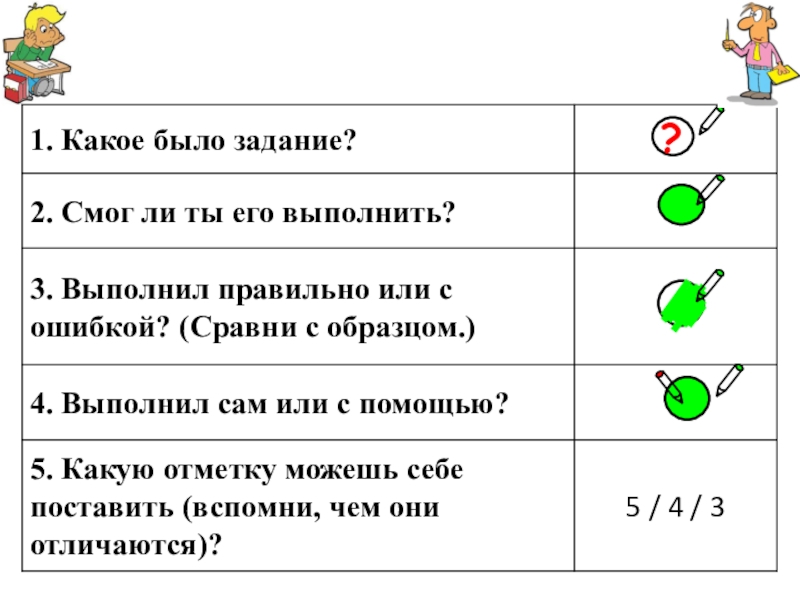 | | |
|---|---|
| 1. Какое было задание? | ? |
| 2. Смог ли ты его выполнить? | |
| 3. Выполнил правильно или с ошибкой? (Сравни с образцом.) | |
| 4. Выполнил сам или с помощью? | |
| 5. Какую отметку можешь себе поставить (вспомни, чем они отличаются)? | 5 / 4 / 3 |